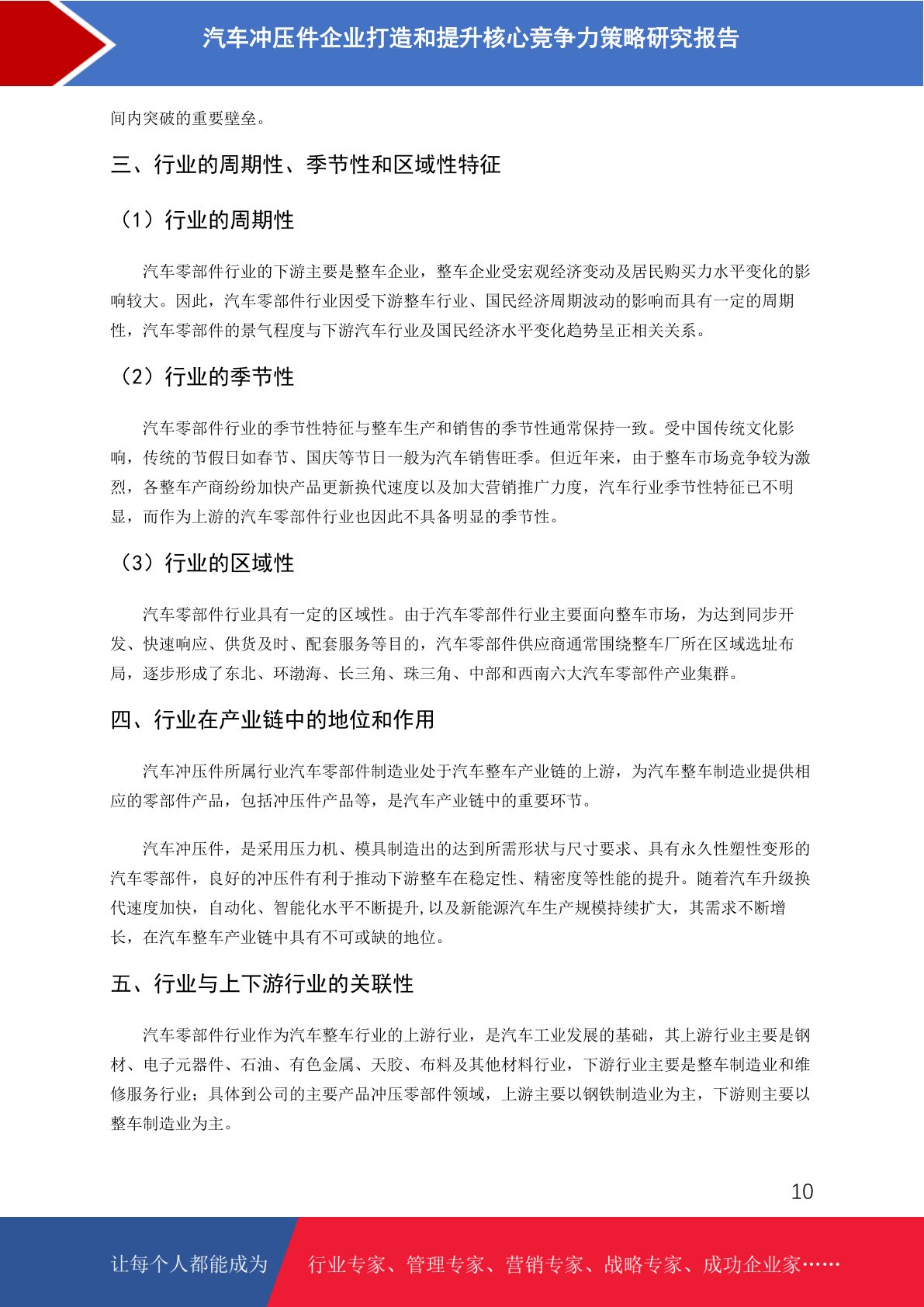 汽车冲压件企业打造和提升核心竞争力策略研究报告

间内突破的重要壁垒。

三、行业的周期性、季节性和区域性特征

（1）行业的周期性

汽车零部件行业的下游主要是整车企业，整车企业受宏观经济变动及居民购买力水平变化的影响较大。因此，汽车零部件行业因受下游整车行业、国民经济周期波动的影响而具有一定的周期性，汽车零部件的景气程度与下游汽车行业及国民经济水平变化趋势呈正相关关系。

（2）行业的季节性

汽车零部件行业的季节性特征与整车生产和销售的季节性通常保持一致。受中国传统文化影响，传统的节假日如春节、国庆等节日一般为汽车销售旺季。但近年来，由于整车市场竞争较为激烈，各整车产商纷纷加快产品更新换代速度以及加大营销推广力度，汽车行业季节性特征已不明显，而作为上游的汽车零部件行业也因此不具备明显的季节性。

（3）行业的区域性

汽车零部件行业具有一定的区域性。由于汽车零部件行业主要面向整车市场，为达到同步开发、快速响应、供货及时、配套服务等目的，汽车零部件供应商通常围绕整车厂所在区域选址布局，逐步形成了东北、环渤海、长三角、珠三角、中部和西南六大汽车零部件产业集群。

四、行业在产业链中的地位和作用

汽车冲压件所属行业汽车零部件制造业处于汽车整车产业链的上游，为汽车整车制造业提供相应的零部件产品，包括冲压件产品等，是汽车产业链中的重要环节。

汽车冲压件，是采用压力机、模具制造出的达到所需形状与尺寸要求、具有永久性塑性变形的汽车零部件，良好的冲压件有利于推动下游整车在稳定性、精密度等性能的提升。随着汽车升级换代速度加快，自动化、智能化水平不断提升,以及新能源汽车生产规模持续扩大，其需求不断增长，在汽车整车产业链中具有不可或缺的地位。

五、行业与上下游行业的关联性

汽车零部件行业作为汽车整车行业的上游行业，是汽车工业发展的基础，其上游行业主要是钢材、电子元器件、石油、有色金属、天胶、布料及其他材料行业，下游行业主要是整车制造业和维修服务行业；具体到公司的主要产品冲压零部件领域，上游主要以钢铁制造业为主，下游则主要以整车制造业为主。

10

让每个人都能成为 行业专家、管理专家、营销专家、战略专家、成功企业家……